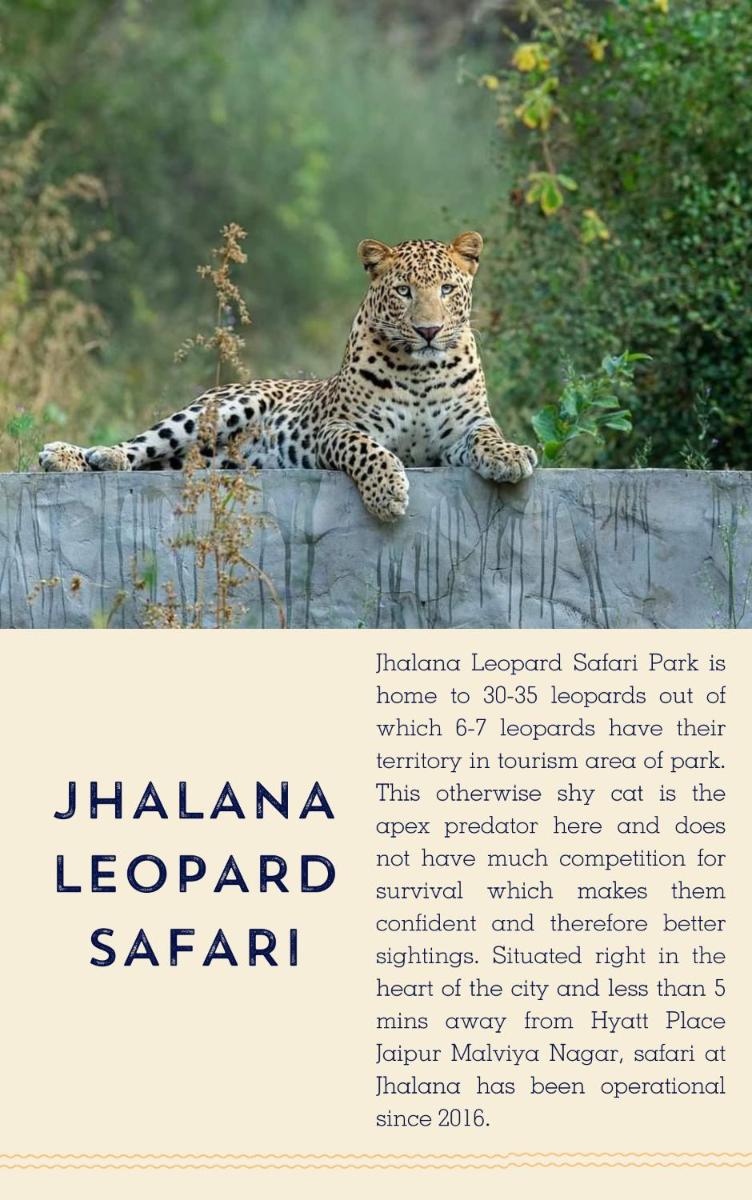 JHALANA LEOPARD SAFARI

Jhalana Leopard Safari Park is home to 30-35 leopards out of which 6-7 leopards have their territory in tourism area of park. This otherwise shy cat is the apex predator here and does not have much competition for survival which makes them confident and therefore better sightings. Situated right in the heart of the city and less than 5 mins away from Hyatt Place Jaipur Malviya Nagar, safari at Jhalana has been operational since 2016.